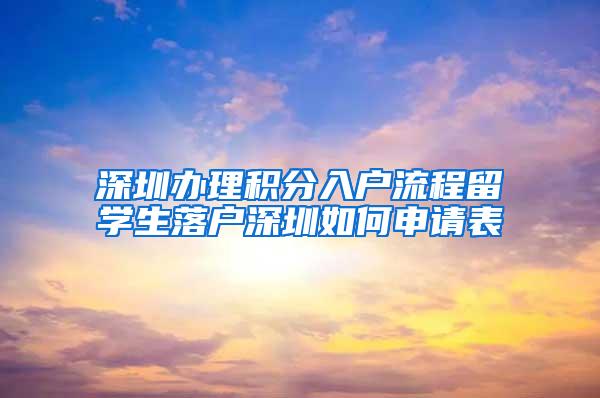 深圳办理积分入户流程留学生落户深圳如何申请表